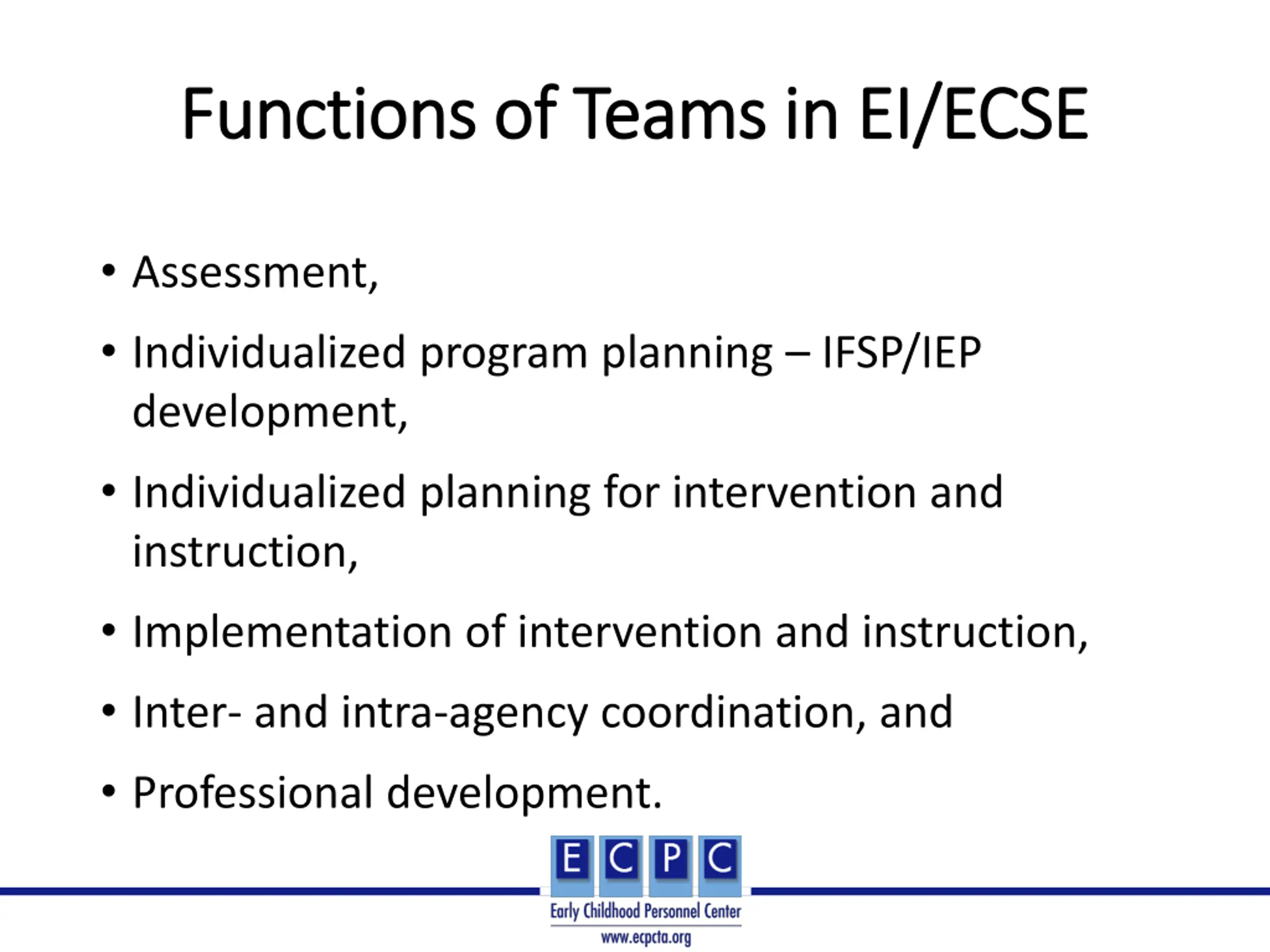 Functions of Teams in EI/ECSE

• Assessment,
• Individualized program planning – IFSP/IEP development,
• Individualized planning for intervention and instruction,
• Implementation of intervention and instruction,
• Inter- and intra-agency coordination, and
• Professional development.

E C P C
Early Childhood Personnel Center
www.ecpcta.org